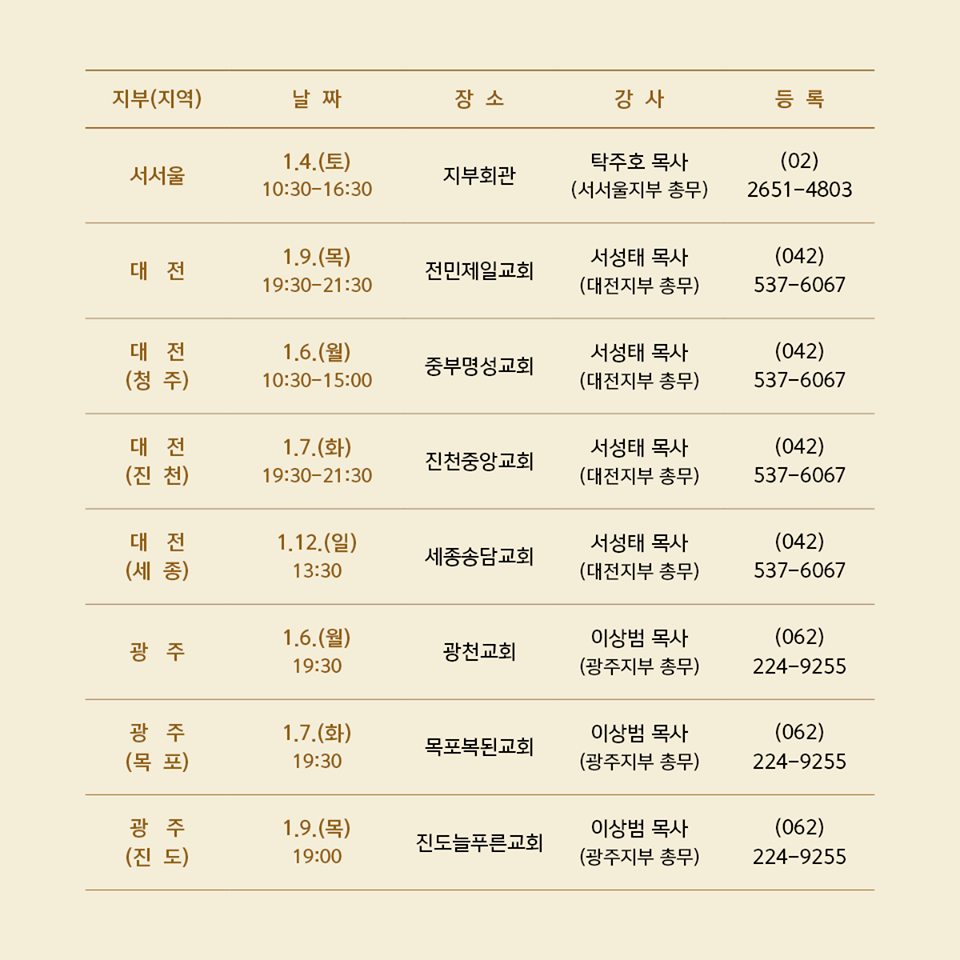 | 지부(지역) | 날 짜 | 장 소 | 강 사 | 등 록 |
|---|---|---|---|---|
| 서서울 | 1.4.(토) 10:30-16:30 | 지부회관 | 탁주호 목사 (서서울지부 총무) | (02) 2651-4803 |
| 대 전 | 1.9.(목) 19:30-21:30 | 전민제일교회 | 서성태 목사 (대전지부 총무) | (042) 537-6067 |
| 대 전 (청 주) | 1.6.(월) 10:30-15:00 | 중부명성교회 | 서성태 목사 (대전지부 총무) | (042) 537-6067 |
| 대 전 (진 천) | 1.7.(화) 19:30-21:30 | 진천중앙교회 | 서성태 목사 (대전지부 총무) | (042) 537-6067 |
| 대 전 (세 종) | 1.12.(일) 13:30 | 세종송담교회 | 서성태 목사 (대전지부 총무) | (042) 537-6067 |
| 광 주 | 1.6.(월) 19:30 | 광천교회 | 이상범 목사 (광주지부 총무) | (062) 224-9255 |
| 광 주 (목 포) | 1.7.(화) 19:30 | 목포복된교회 | 이상범 목사 (광주지부 총무) | (062) 224-9255 |
| 광 주 (진 도) | 1.9.(목) 19:00 | 진도늘푸른교회 | 이상범 목사 (광주지부 총무) | (062) 224-9255 |